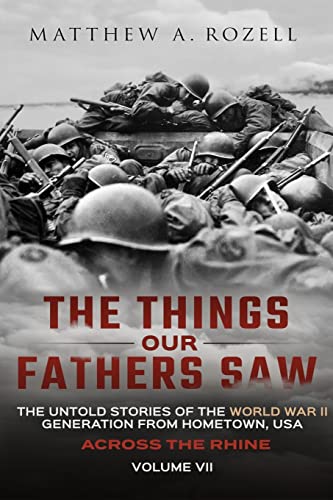 MATTHEW A. ROZELL

THE THINGS
OUR
FATHERS SAW

THE UNTOLD STORIES OF THE WORLD WAR II GENERATION FROM HOMETOWN, USA

ACROSS THE RHINE

VOLUME VII